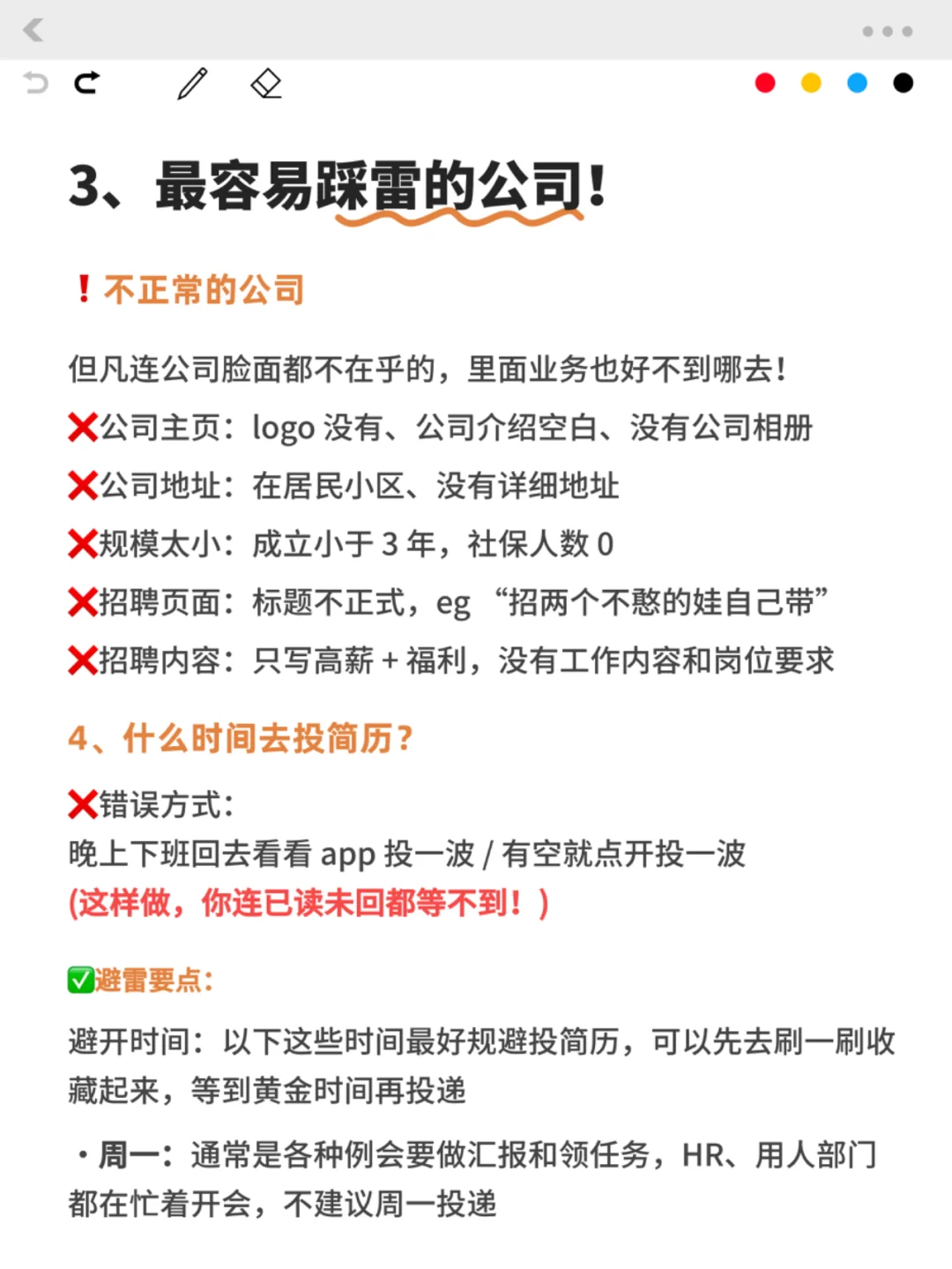 3、最容易踩雷的公司!

❗不正常的公司

但凡连公司脸面都不在乎的，里面业务也好不到哪去!

❌公司主页：logo 没有、公司介绍空白、没有公司相册

❌公司地址：在居民小区、没有详细地址

❌规模太小：成立小于 3 年，社保人数 0

❌招聘页面：标题不正式，eg “招两个不憨的娃自己带”

❌招聘内容：只写高薪 + 福利，没有工作内容和岗位要求

4、什么时间去投简历?

❌错误方式:
晚上下班回去看看 app 投一波 / 有空就点开投一波
(这样做，你连已读未回都等不到！)

✅避雷要点:

避开时间：以下这些时间最好规避投简历，可以先去刷一刷收藏起来，等到黄金时间再投递

・周一：通常是各种例会要做汇报和领任务，HR、用人部门都在忙着开会，不建议周一投递